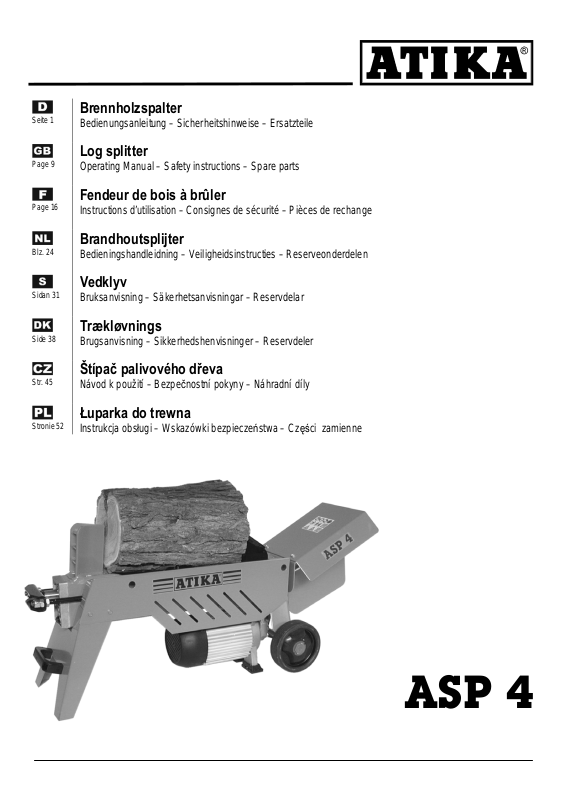 ATIKA®

D
Seite 1
Brennholzspalter
Bedienungsanleitung – Sicherheitshinweise – Ersatzteile

GB
Page 9
Log splitter
Operating Manual – Safety instructions – Spare parts

F
Page 16
Fendeur de bois à brûler
Instructions d'utilisation – Consignes de sécurité – Pièces de rechange

NL
Blz. 24
Brandhoutsplijter
Bedieningshandleidning – Veiligheidsinstructies – Reserveonderdelen

S
Sidan 31
Vedklyv
Bruksanvisning – Säkerhetsanvisningar – Reservdelar

DK
Side 38
Trækløvnings
Brugsanvisning – Sikkerhedshenvisninger – Reservdeler

CZ
Str. 45
Štípač palivového dřeva
Návod k použití – Bezpečnostní pokyny – Náhradní díly

PL
Stronie 52
Łuparka do trewna
Instrukcja obsługi – Wskazówki bezpieczeństwa – Części zamienne

ATIKA

ASP 4

ASP 4